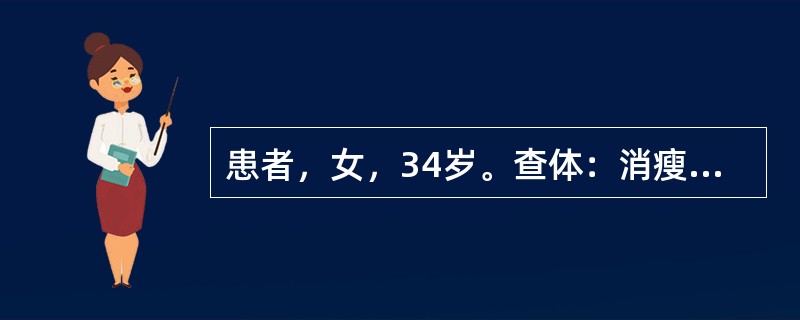 患者，女，34岁。查体：消瘦...